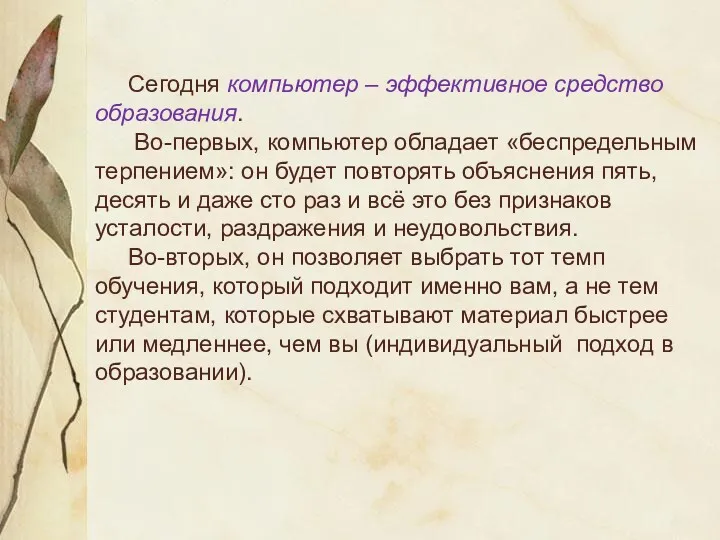 Сегодня компьютер – эффективное средство образования.

Во-первых, компьютер обладает «беспредельным терпением»: он будет повторять объяснения пять, десять и даже сто раз и всё это без признаков усталости, раздражения и неудовольствия.

Во-вторых, он позволяет выбрать тот темп обучения, который подходит именно вам, а не тем студентам, которые схватывают материал быстрее или медленнее, чем вы (индивидуальный подход в образовании).